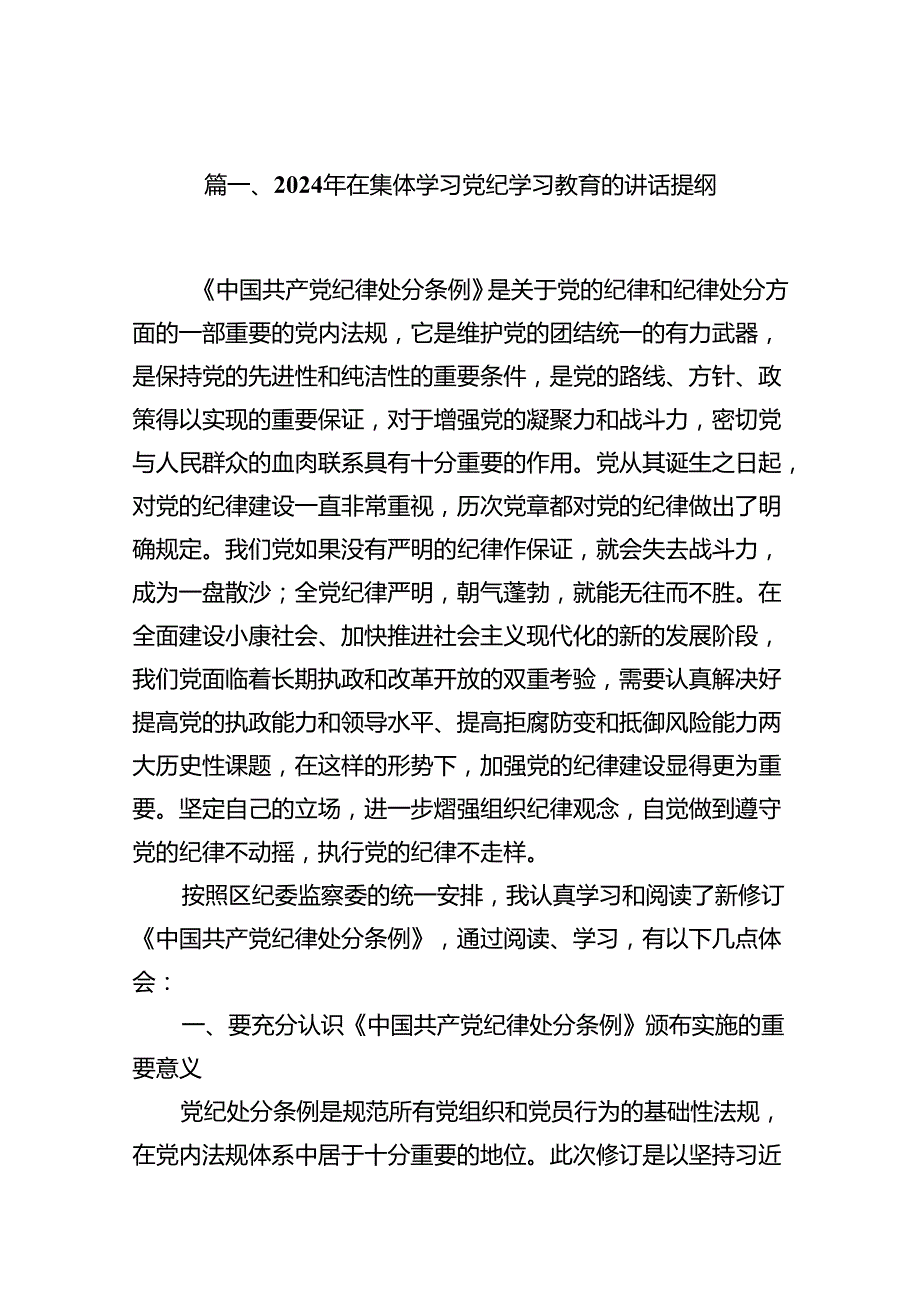 篇一、2024年在集体学习党纪学习教育的讲话提纲

《中国共产党纪律处分条例》是关于党的纪律和纪律处分方面的一部重要的党内法规，它是维护党的团结统一的有力武器，是保持党的先进性和纯洁性的重要条件，是党的路线、方针、政策得以实现的重要保证，对于增强党的凝聚力和战斗力，密切党与人民群众的血肉联系具有十分重要的作用。党从其诞生之日起，对党的纪律建设一直非常重视，历次党章都对党的纪律做出了明确规定。我们党如果没有严明的纪律作保证，就会失去战斗力，成为一盘散沙；全党纪律严明，朝气蓬勃，就能无往而不胜。在全面建设小康社会、加快推进社会主义现代化的新的发展阶段，我们党面临着长期执政和改革开放的双重考验，需要认真解决好提高党的执政能力和领导水平、提高拒腐防变和抵御风险能力两大历史性课题，在这样的形势下，加强党的纪律建设显得更为重要。坚定自己的立场，进一步熠强组织纪律观念，自觉做到遵守党的纪律不动摇，执行党的纪律不走样。

按照区纪委监察委的统一安排，我认真学习和阅读了新修订《中国共产党纪律处分条例》，通过阅读、学习，有以下几点体会：

一、要充分认识《中国共产党纪律处分条例》颁布实施的重要意义

党纪处分条例是规范所有党组织和党员行为的基础性法规，在党内法规体系中居于十分重要的地位。此次修订是以坚持习近